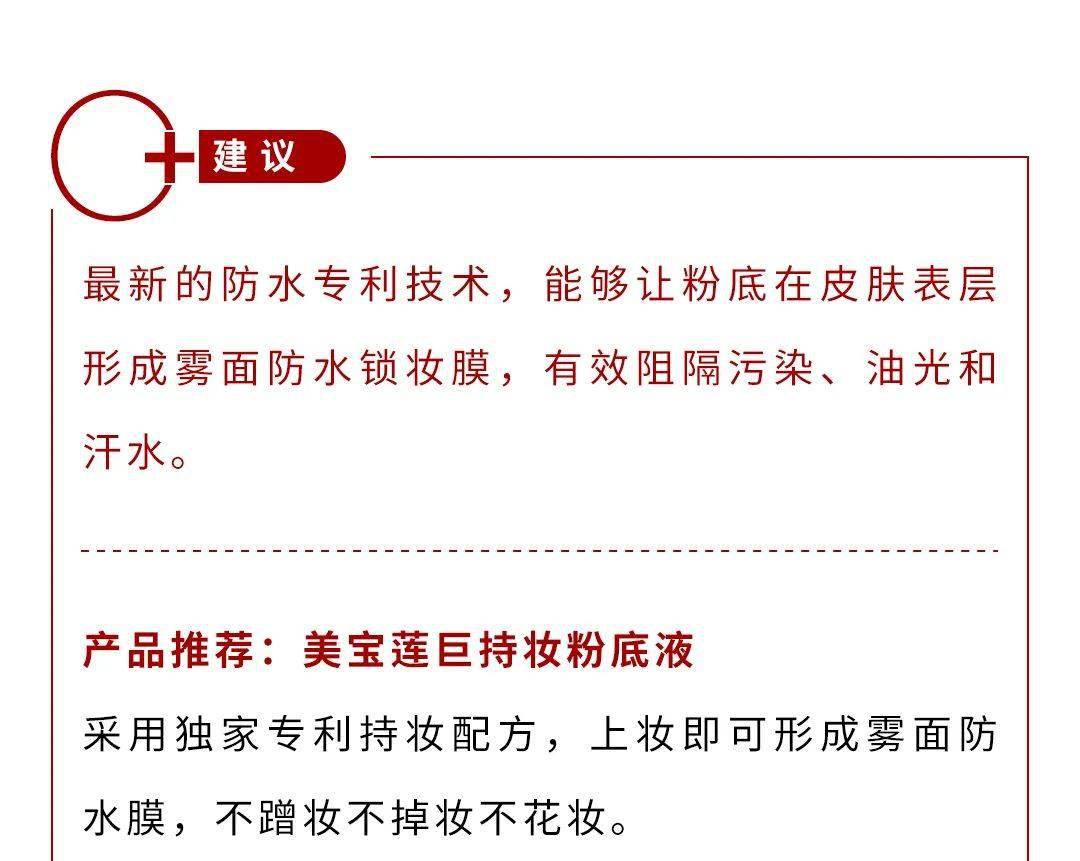 建议

最新的防水专利技术，能够让粉底在皮肤表层形成雾面防水锁妆膜，有效阻隔污染、油光和汗水。

产品推荐：美宝莲巨持妆粉底液

采用独家专利持妆配方，上妆即可形成雾面防水膜，不蹭妆不掉妆不花妆。